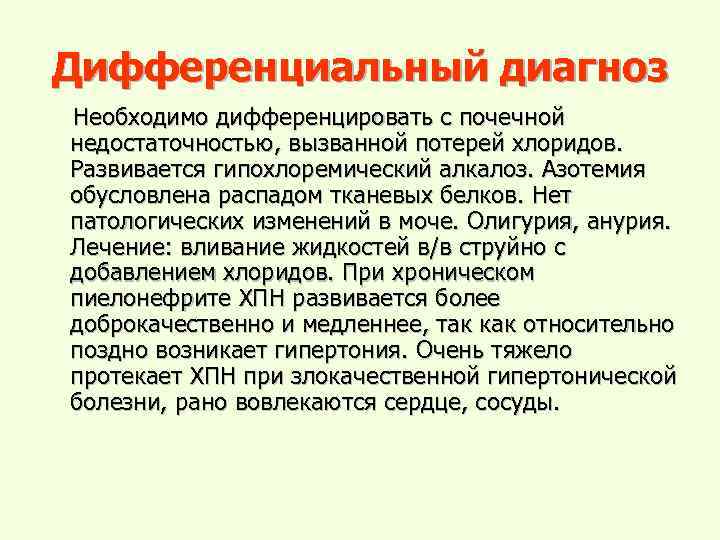 Дифференциальный диагноз

Необходимо дифференцировать с почечной недостаточностью, вызванной потерей хлоридов. Развивается гипохлоремический алкалоз. Азотемия обусловлена распадом тканевых белков. Нет патологических изменений в моче. Олигурия, анурия. Лечение: вливание жидкостей в/в струйно с добавлением хлоридов. При хроническом пиелонефрите ХПН развивается более доброкачественно и медленнее, так как относительно поздно возникает гипертония. Очень тяжело протекает ХПН при злокачественной гипертонической болезни, рано вовлекаются сердце, сосуды.